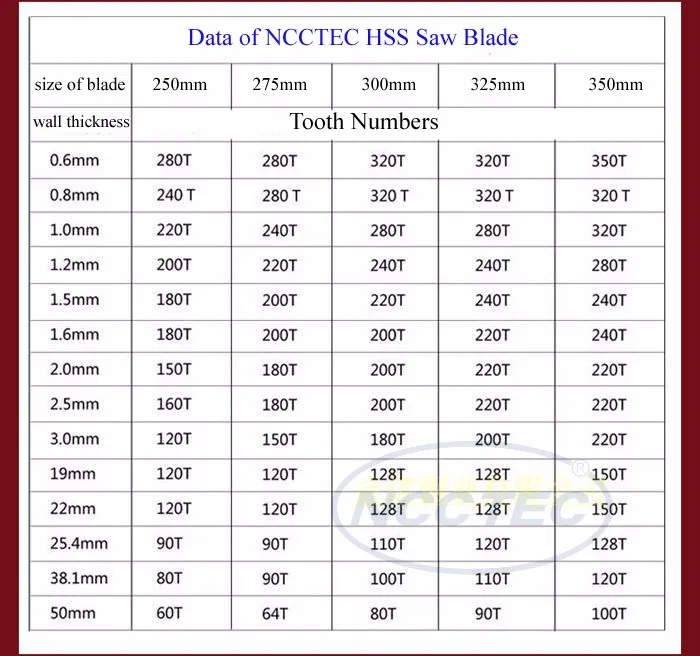 Data of NCCTEC HSS Saw Blade

| size of blade | 250mm | 275mm | 300mm | 325mm | 350mm |
|---|---|---|---|---|---|
| wall thickness | Tooth Numbers | | | | |
| 0.6mm | 280T | 280T | 320T | 320T | 350T |
| 0.8mm | 240 T | 280 T | 320 T | 320 T | 320 T |
| 1.0mm | 220T | 240T | 280T | 280T | 320T |
| 1.2mm | 200T | 220T | 240T | 240T | 280T |
| 1.5mm | 180T | 200T | 220T | 240T | 240T |
| 1.6mm | 180T | 200T | 200T | 220T | 240T |
| 2.0mm | 150T | 180T | 200T | 220T | 220T |
| 2.5mm | 160T | 180T | 200T | 220T | 220T |
| 3.0mm | 120T | 150T | 180T | 200T | 220T |
| 19mm | 120T | 120T | 128T | 128T | 150T |
| 22mm | 120T | 120T | 128T | 128T | 150T |
| 25.4mm | 90T | 90T | 110T | 120T | 128T |
| 38.1mm | 80T | 90T | 100T | 110T | 120T |
| 50mm | 60T | 64T | 80T | 90T | 100T |

NCCTEC ®